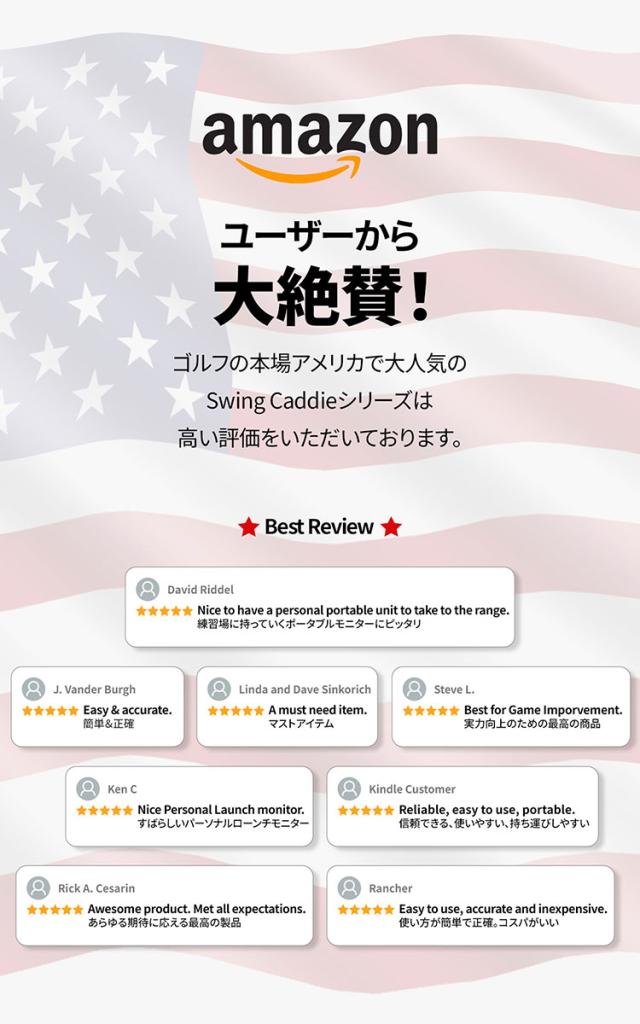 amazon

ユーザーから
大絶賛!

ゴルフの本場アメリカで大人気の
Swing Caddieシリーズは
高い評価をいただいております。

★ Best Review ★

David Riddel
★★★★★ Nice to have a personal portable unit to take to the range.
練習場に持っていくポータブルモニターにピッタリ

J. Vander Burgh
★★★★★ Easy & accurate.
簡単&正確

Linda and Dave Sinkorich
★★★★★ A must need item.
マストアイテム

Steve L.
★★★★★ Best for Game Imporvement.
実力向上のための最高の商品

Ken C
★★★★★ Nice Personal Launch monitor.
すばらしいパーソナルローンチモニター

Kindle Customer
★★★★★ Reliable, easy to use, portable.
信頼できる、使いやすい、持ち運びしやすい

Rick A. Cesarin
★★★★★ Awesome product. Met all expectations.
あらゆる期待に応える最高の製品

Rancher
★★★★★ Easy to use, accurate and inexpensive.
使い方が簡単で正確。コスパがいい